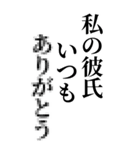 私の彼氏
いつも
ありがとう